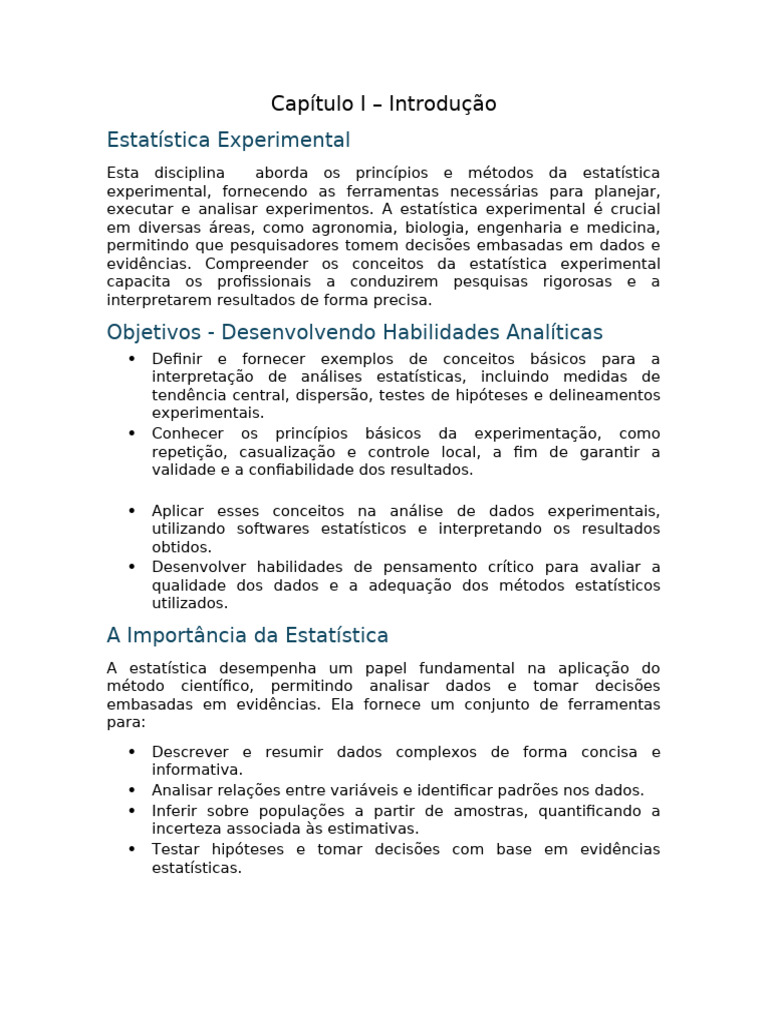 Capítulo I – Introdução

Estatística Experimental

Esta disciplina aborda os princípios e métodos da estatística experimental, fornecendo as ferramentas necessárias para planejar, executar e analisar experimentos. A estatística experimental é crucial em diversas áreas, como agronomia, biologia, engenharia e medicina, permitindo que pesquisadores tomem decisões embasadas em dados e evidências. Compreender os conceitos da estatística experimental capacita os profissionais a conduzirem pesquisas rigorosas e a interpretarem resultados de forma precisa.

Objetivos - Desenvolvendo Habilidades Analíticas

• Definir e fornecer exemplos de conceitos básicos para a interpretação de análises estatísticas, incluindo medidas de tendência central, dispersão, testes de hipóteses e delineamentos experimentais.
• Conhecer os princípios básicos da experimentação, como repetição, casualização e controle local, a fim de garantir a validade e a confiabilidade dos resultados.

• Aplicar esses conceitos na análise de dados experimentais, utilizando softwares estatísticos e interpretando os resultados obtidos.
• Desenvolver habilidades de pensamento crítico para avaliar a qualidade dos dados e a adequação dos métodos estatísticos utilizados.

A Importância da Estatística

A estatística desempenha um papel fundamental na aplicação do método científico, permitindo analisar dados e tomar decisões embasadas em evidências. Ela fornece um conjunto de ferramentas para:

• Descrever e resumir dados complexos de forma concisa e informativa.
• Analisar relações entre variáveis e identificar padrões nos dados.
• Inferir sobre populações a partir de amostras, quantificando a incerteza associada às estimativas.
• Testar hipóteses e tomar decisões com base em evidências estatísticas.